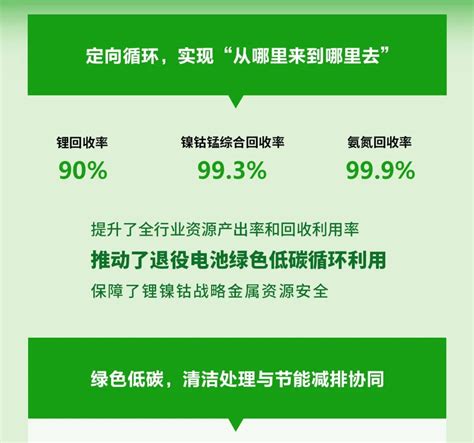 定向循环，实现“从哪里来到哪里去”

锂回收率
90%

镍钴锰综合回收率
99.3%

氨氮回收率
99.9%

提升了全行业资源产出率和回收利用率
推动了退役电池绿色低碳循环利用
保障了锂镍钴战略金属资源安全

绿色低碳，清洁处理与节能减排协同